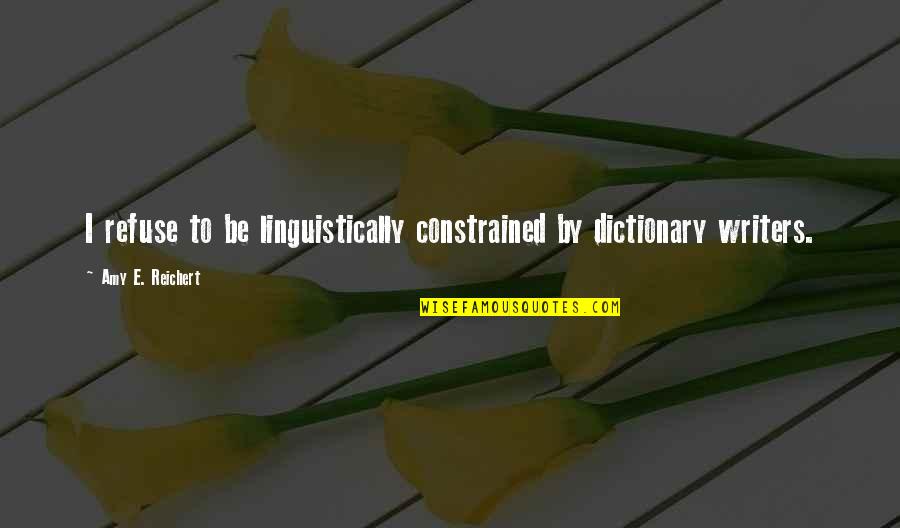 I refuse to be linguistically constrained by dictionary writers.

~ Amy E. Reichert

WISEFAMOUSQUOTES.COM